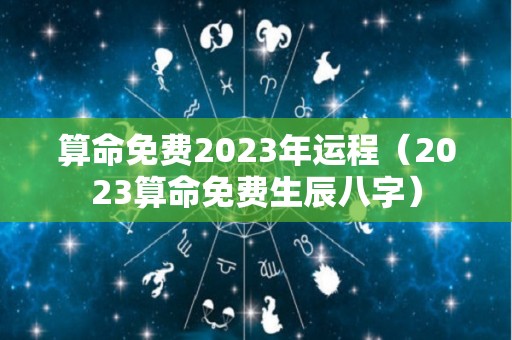 算命免费2023年运程（2023算命免费生辰八字）